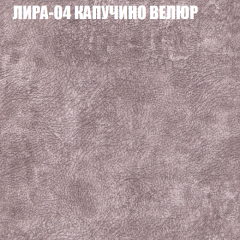 ЛИРА-04 КАПУЧИНО ВЕЛЮР